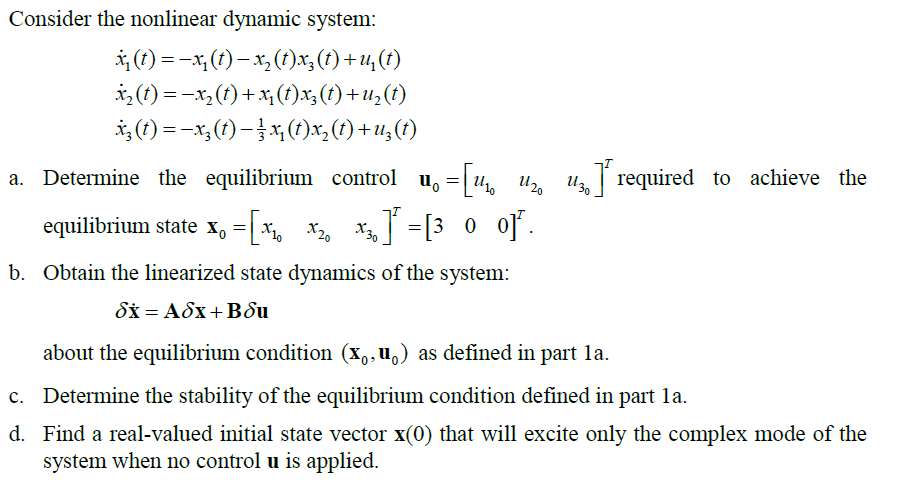 Consider the nonlinear dynamic system:

$\dot{x}_1(t) = -x_1(t) - x_2(t)x_3(t) + u_1(t)$
$\dot{x}_2(t) = -x_2(t) + x_1(t)x_3(t) + u_2(t)$
$\dot{x}_3(t) = -x_3(t) - \frac{1}{3}x_1(t)x_2(t) + u_3(t)$

a. Determine the equilibrium control $\mathbf{u}_0 = \begin{bmatrix} u_{1_0} & u_{2_0} & u_{3_0} \end{bmatrix}^T$ required to achieve the equilibrium state $\mathbf{x}_0 = \begin{bmatrix} x_{1_0} & x_{2_0} & x_{3_0} \end{bmatrix}^T = \begin{bmatrix} 3 & 0 & 0 \end{bmatrix}^T$.

b. Obtain the linearized state dynamics of the system:

$\delta\dot{\mathbf{x}} = \mathbf{A}\delta\mathbf{x} + \mathbf{B}\delta\mathbf{u}$

about the equilibrium condition $(\mathbf{x}_0, \mathbf{u}_0)$ as defined in part 1a.

c. Determine the stability of the equilibrium condition defined in part 1a.

d. Find a real-valued initial state vector $\mathbf{x}(0)$ that will excite only the complex mode of the system when no control $\mathbf{u}$ is applied.